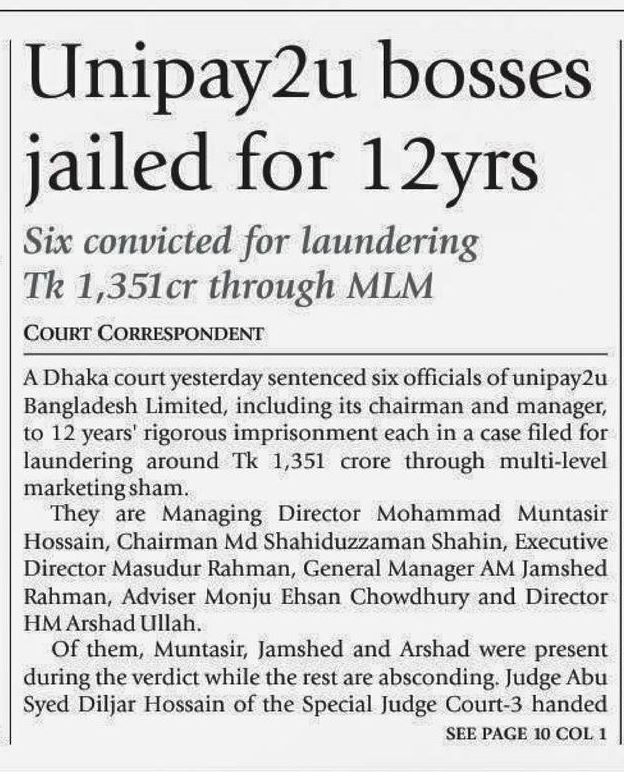 Unipay2u bosses jailed for 12yrs

Six convicted for laundering Tk 1,351cr through MLM

COURT CORRESPONDENT

A Dhaka court yesterday sentenced six officials of unipay2u Bangladesh Limited, including its chairman and manager, to 12 years' rigorous imprisonment each in a case filed for laundering around Tk 1,351 crore through multi-level marketing sham.

They are Managing Director Mohammad Muntasir Hossain, Chairman Md Shahiduzzaman Shahin, Executive Director Masudur Rahman, General Manager AM Jamshed Rahman, Adviser Monju Ehsan Chowdhury and Director HM Arshad Ullah.

Of them, Muntasir, Jamshed and Arshad were present during the verdict while the rest are absconding. Judge Abu Syed Diljar Hossain of the Special Judge Court-3 handed

SEE PAGE 10 COL 1